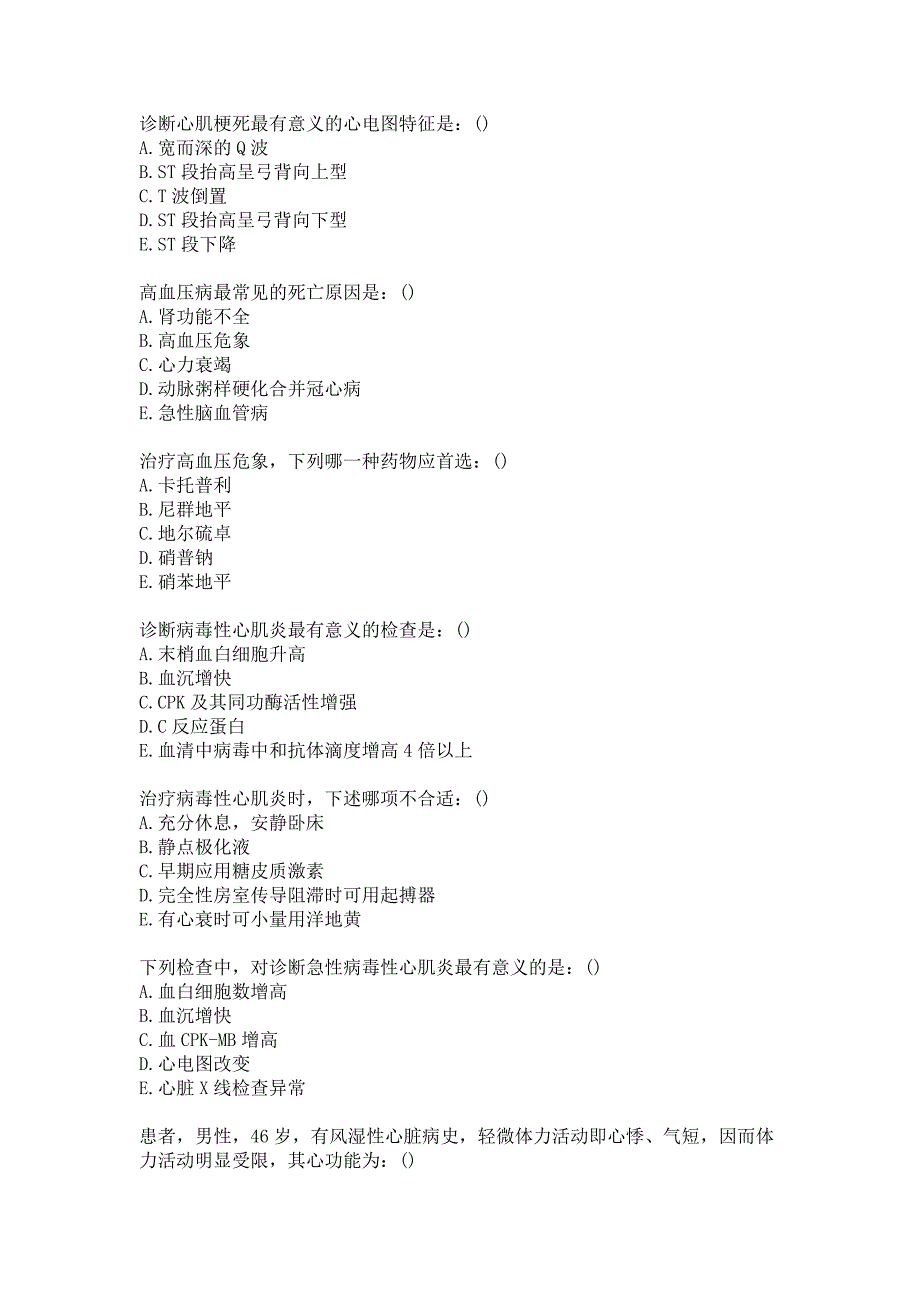 诊断心肌梗死最有意义的心电图特征是：()
A.宽而深的Q波
B.ST段抬高呈弓背向上型
C.T波倒置
D.ST段抬高呈弓背向下型
E.ST段下降

高血压病最常见的死亡原因是：()
A.肾功能不全
B.高血压危象
C.心力衰竭
D.动脉粥样硬化合并冠心病
E.急性脑血管病

治疗高血压危象，下列哪一种药物应首选：()
A.卡托普利
B.尼群地平
C.地尔硫卓
D.硝普钠
E.硝苯地平

诊断病毒性心肌炎最有意义的检查是：()
A.末梢血白细胞升高
B.血沉增快
C.CPK及其同功酶活性增强
D.C反应蛋白
E.血清中病毒中和抗体滴度增高4倍以上

治疗病毒性心肌炎时，下述哪项不合适：()
A.充分休息，安静卧床
B.静点极化液
C.早期应用糖皮质激素
D.完全性房室传导阻滞时可用起搏器
E.有心衰时可小量用洋地黄

下列检查中，对诊断急性病毒性心肌炎最有意义的是：()
A.血白细胞数增高
B.血沉增快
C.血CPK-MB增高
D.心电图改变
E.心脏X线检查异常

患者，男性，46岁，有风湿性心脏病史，轻微体力活动即心悸、气短，因而体力活动明显受限，其心功能为：()